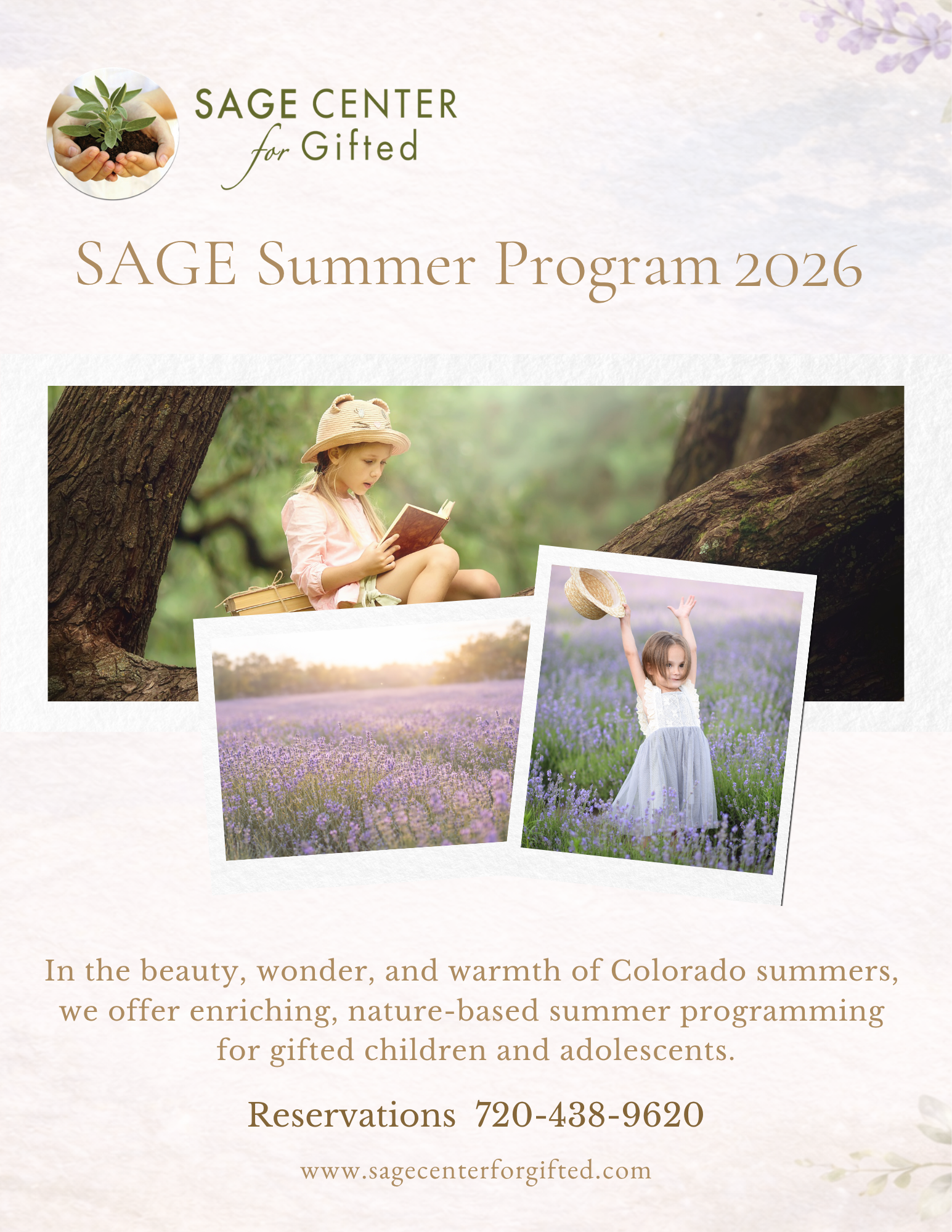 SAGE CENTER
for Gifted

SAGE Summer Program 2026

In the beauty, wonder, and warmth of Colorado summers, we offer enriching, nature-based summer programming for gifted children and adolescents.

Reservations 720-438-9620

www.sagecenterforgifted.com